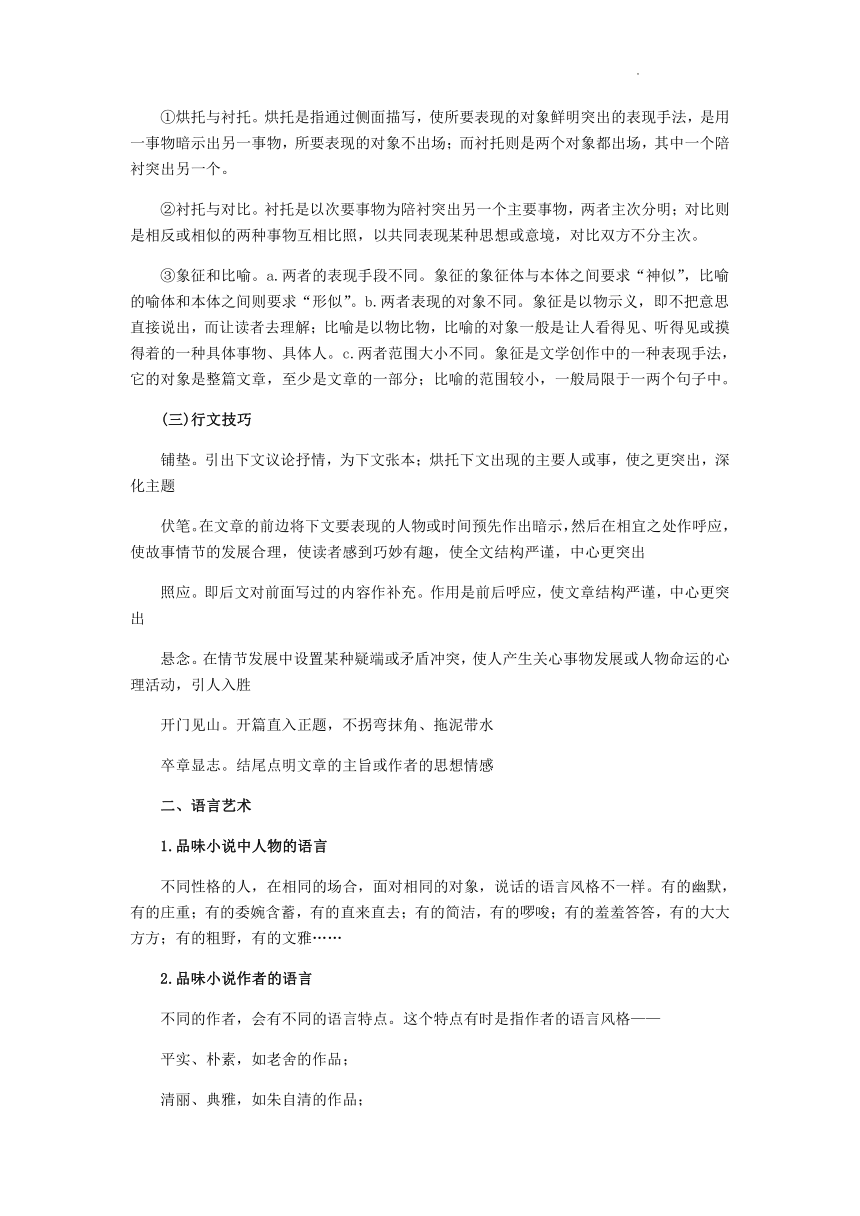 ①烘托与衬托。烘托是指通过侧面描写，使所要表现的对象鲜明突出的表现手法，是用一事物暗示出另一事物，所要表现的对象不出场；而衬托则是两个对象都出场，其中一个陪衬突出另一个。

②衬托与对比。衬托是以次要事物为陪衬突出另一个主要事物，两者主次分明；对比则是相反或相似的两种事物互相比照，以共同表现某种思想或意境，对比双方不分主次。

③象征和比喻。a.两者的表现手段不同。象征的象征体与本体之间要求“神似”，比喻的喻体和本体之间则要求“形似”。b.两者表现的对象不同。象征是以物示义，即不把意思直接说出，而让读者去理解；比喻是以物比物，比喻的对象一般是让人看得见、听得见或摸得着的一种具体事物、具体人。c.两者范围大小不同。象征是文学创作中的一种表现手法，它的对象是整篇文章，至少是文章的一部分；比喻的范围较小，一般局限于一两个句子中。

(三)行文技巧

铺垫。引出下文议论抒情，为下文张本；烘托下文出现的主要人或事，使之更突出，深化主题

伏笔。在文章的前边将下文要表现的人物或时间预先作出暗示，然后在相宜之处作呼应，使故事情节的发展合理，使读者感到巧妙有趣，使全文结构严谨，中心更突出

照应。即后文对前面写过的内容作补充。作用是前后呼应，使文章结构严谨，中心更突出

悬念。在情节发展中设置某种疑端或矛盾冲突，使人产生关心事物发展或人物命运的心理活动，引人入胜

开门见山。开篇直入正题，不拐弯抹角、拖泥带水

卒章显志。结尾点明文章的主旨或作者的思想情感

二、语言艺术

1.品味小说中人物的语言

不同性格的人，在相同的场合，面对相同的对象，说话的语言风格不一样。有的幽默，有的庄重；有的委婉含蓄，有的直来直去；有的简洁，有的啰唆；有的羞羞答答，有的大大方方；有的粗野，有的文雅……

2.品味小说作者的语言

不同的作者，会有不同的语言特点。这个特点有时是指作者的语言风格——

平实、朴素，如老舍的作品；

清丽、典雅，如朱自清的作品；